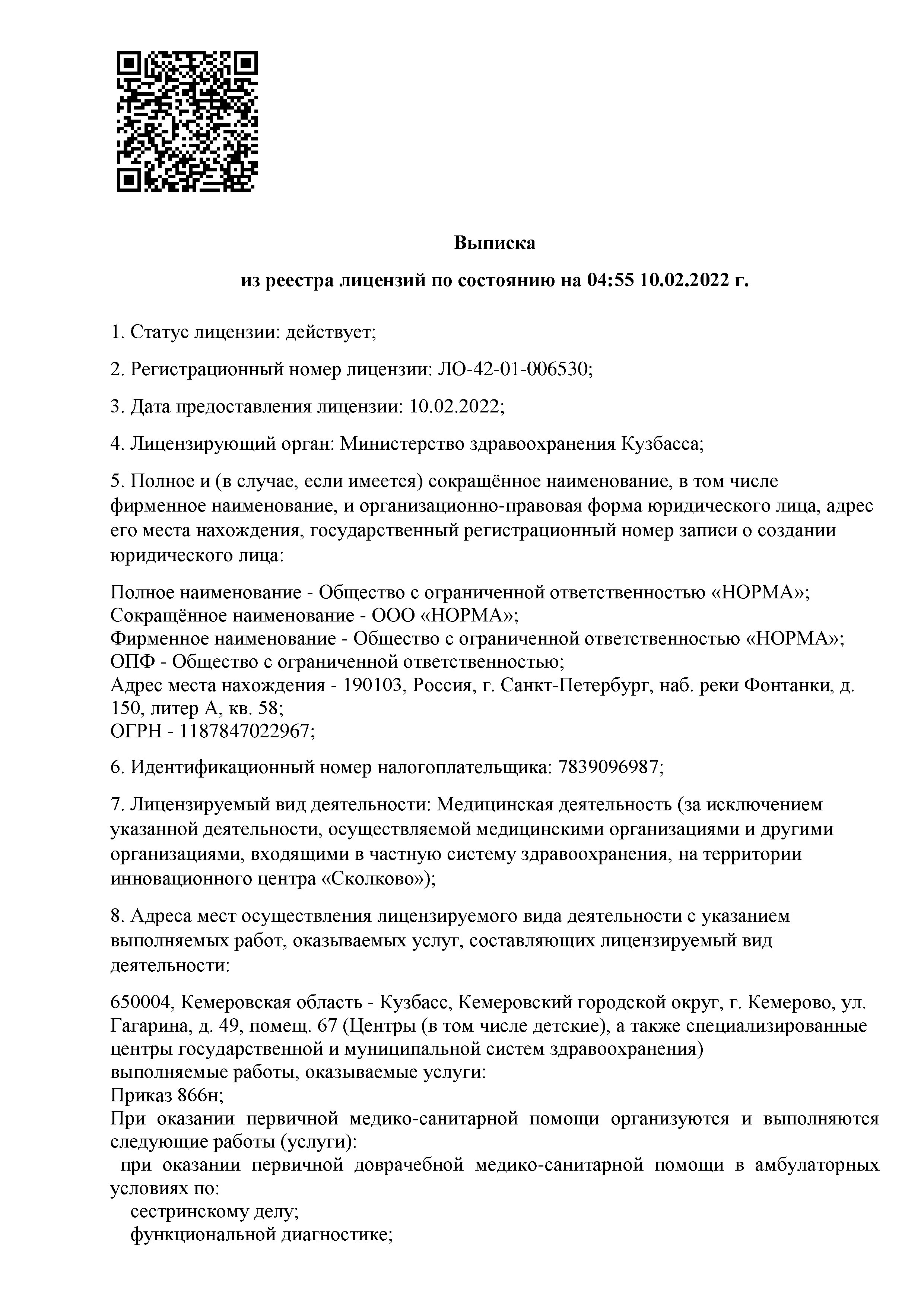 Выписка

из реестра лицензий по состоянию на 04:55 10.02.2022 г.

1. Статус лицензии: действует;

2. Регистрационный номер лицензии: ЛО-42-01-006530;

3. Дата предоставления лицензии: 10.02.2022;

4. Лицензирующий орган: Министерство здравоохранения Кузбасса;

5. Полное и (в случае, если имеется) сокращённое наименование, в том числе фирменное наименование, и организационно-правовая форма юридического лица, адрес его места нахождения, государственный регистрационный номер записи о создании юридического лица:

Полное наименование - Общество с ограниченной ответственностью «НОРМА»;
Сокращённое наименование - ООО «НОРМА»;
Фирменное наименование - Общество с ограниченной ответственностью «НОРМА»;
ОПФ - Общество с ограниченной ответственностью;
Адрес места нахождения - 190103, Россия, г. Санкт-Петербург, наб. реки Фонтанки, д. 150, литер А, кв. 58;
ОГРН - 1187847022967;

6. Идентификационный номер налогоплательщика: 7839096987;

7. Лицензируемый вид деятельности: Медицинская деятельность (за исключением указанной деятельности, осуществляемой медицинскими организациями и другими организациями, входящими в частную систему здравоохранения, на территории инновационного центра «Сколково»);

8. Адреса мест осуществления лицензируемого вида деятельности с указанием выполняемых работ, оказываемых услуг, составляющих лицензируемый вид деятельности:

650004, Кемеровская область - Кузбасс, Кемеровский городской округ, г. Кемерово, ул. Гагарина, д. 49, помещ. 67 (Центры (в том числе детские), а также специализированные центры государственной и муниципальной систем здравоохранения)
выполняемые работы, оказываемые услуги:
Приказ 866н;
При оказании первичной медико-санитарной помощи организуются и выполняются следующие работы (услуги):
при оказании первичной доврачебной медико-санитарной помощи в амбулаторных условиях по:
сестринскому делу;
функциональной диагностике;